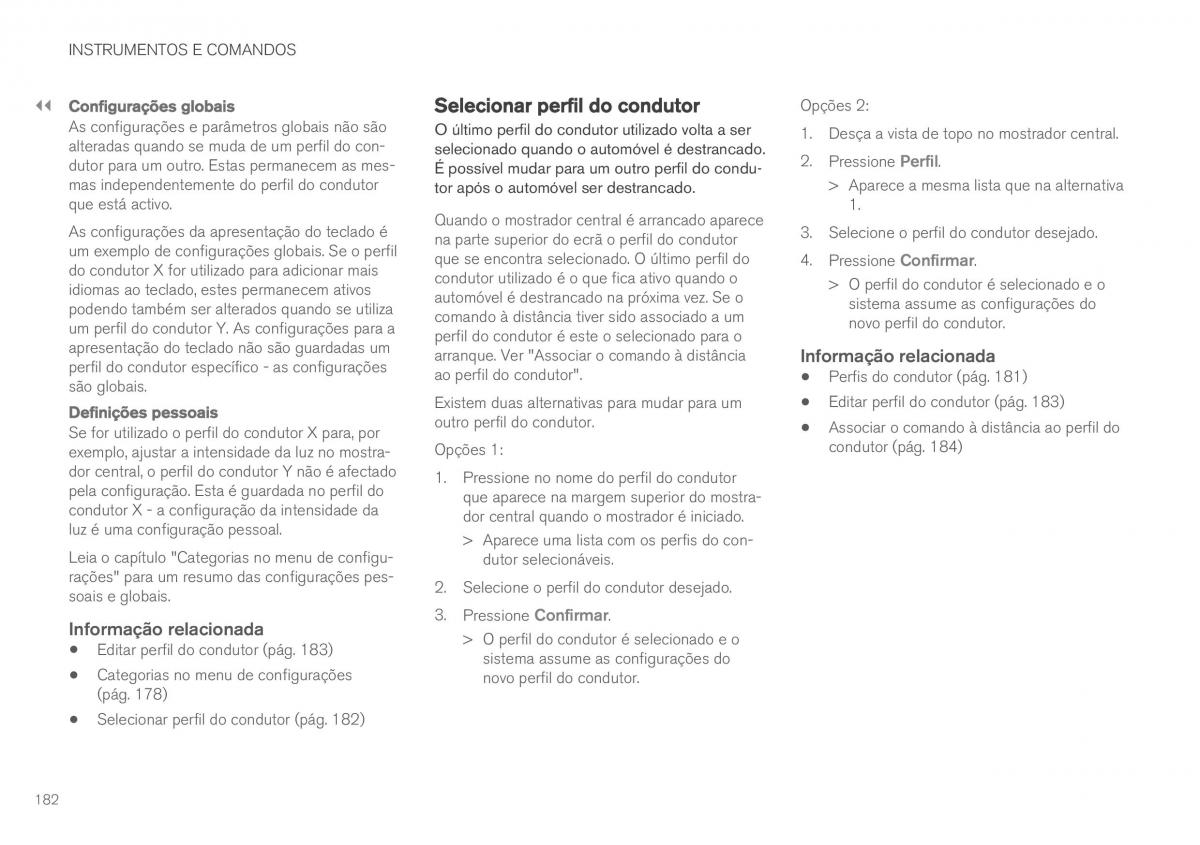 INSTRUMENTOS E COMANDOS

◀◀ Configurações globais

As configurações e parâmetros globais não são alteradas quando se muda de um perfil do condutor para um outro. Estas permanecem as mesmas independentemente do perfil do condutor que está activo.

As configurações da apresentação do teclado é um exemplo de configurações globais. Se o perfil do condutor X for utilizado para adicionar mais idiomas ao teclado, estes permanecem ativos podendo também ser alterados quando se utiliza um perfil do condutor Y. As configurações para a apresentação do teclado não são guardadas um perfil do condutor específico - as configurações são globais.

Definições pessoais

Se for utilizado o perfil do condutor X para, por exemplo, ajustar a intensidade da luz no mostrador central, o perfil do condutor Y não é afectado pela configuração. Esta é guardada no perfil do condutor X - a configuração da intensidade da luz é uma configuração pessoal.

Leia o capítulo "Categorias no menu de configurações" para um resumo das configurações pessoais e globais.

Informação relacionada

• Editar perfil do condutor (pág. 183)
• Categorias no menu de configurações (pág. 178)
• Selecionar perfil do condutor (pág. 182)

Selecionar perfil do condutor

O último perfil do condutor utilizado volta a ser selecionado quando o automóvel é destrancado. É possível mudar para um outro perfil do condutor após o automóvel ser destrancado.

Quando o mostrador central é arrancado aparece na parte superior do ecrã o perfil do condutor que se encontra selecionado. O último perfil do condutor utilizado é o que fica ativo quando o automóvel é destrancado na próxima vez. Se o comando à distância tiver sido associado a um perfil do condutor é este o selecionado para o arranque. Ver "Associar o comando à distância ao perfil do condutor".

Existem duas alternativas para mudar para um outro perfil do condutor.

Opções 1:

1. Pressione no nome do perfil do condutor que aparece na margem superior do mostrador central quando o mostrador é iniciado.
> Aparece uma lista com os perfis do condutor selecionáveis.
2. Selecione o perfil do condutor desejado.
3. Pressione Confirmar.
> O perfil do condutor é selecionado e o sistema assume as configurações do novo perfil do condutor.

Opções 2:

1. Desça a vista de topo no mostrador central.
2. Pressione Perfil.
> Aparece a mesma lista que na alternativa 1.
3. Selecione o perfil do condutor desejado.
4. Pressione Confirmar.
> O perfil do condutor é selecionado e o sistema assume as configurações do novo perfil do condutor.

Informação relacionada

• Perfis do condutor (pág. 181)
• Editar perfil do condutor (pág. 183)
• Associar o comando à distância ao perfil do condutor (pág. 184)

182